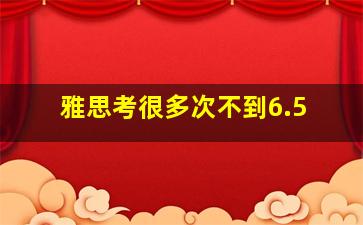 雅思考很多次不到6.5